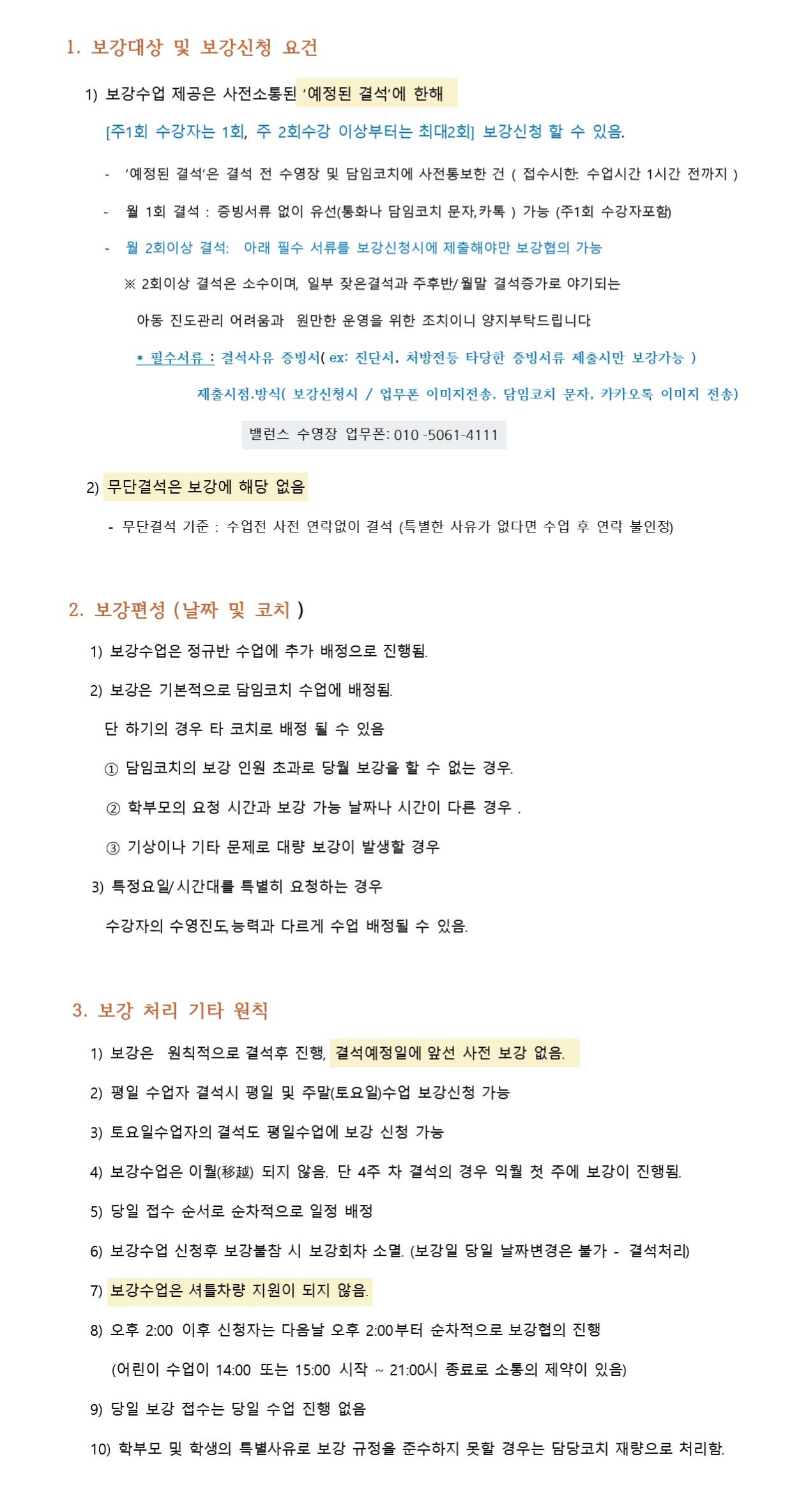 1. 보강대상 및 보강신청 요건

1) 보강수업 제공은 사전소통된 '예정된 결석'에 한해

[주1회 수강자는 1회, 주 2회수강 이상부터는 최대2회] 보강신청 할 수 있음.

- '예정된 결석'은 결석 전 수영장 및 담임코치에 사전통보한 건 ( 접수시한: 수업시간 1시간 전까지 )

- 월 1회 결석 : 증빙서류 없이 유선(통화나 담임코치 문자,카톡 ) 가능 (주1회 수강자포함)

- 월 2회이상 결석: 아래 필수 서류를 보강신청시에 제출해야만 보강협의 가능

※ 2회이상 결석은 소수이며, 일부 잦은결석과 주후반/월말 결석증가로 야기되는 아동 진도관리 어려움과 원만한 운영을 위한 조치이니 양지부탁드립니다

* 필수서류 : 결석사유 증빙서( ex: 진단서, 처방전등 타당한 증빙서류 제출시만 보강가능 )

제출시점.방식( 보강신청시 / 업무폰 이미지전송, 담임코치 문자, 카카오톡 이미지 전송)

밸런스 수영장 업무폰: 010 -5061-4111

2) 무단결석은 보강에 해당 없음

- 무단결석 기준 : 수업전 사전 연락없이 결석 (특별한 사유가 없다면 수업 후 연락 불인정)

2. 보강편성 (날짜 및 코치 )

1) 보강수업은 정규반 수업에 추가 배정으로 진행됨.

2) 보강은 기본적으로 담임코치 수업에 배정됨.

단 하기의 경우 타 코치로 배정 될 수 있음

① 담임코치의 보강 인원 초과로 당월 보강을 할 수 없는 경우.

② 학부모의 요청 시간과 보강 가능 날짜나 시간이 다른 경우 .

③ 기상이나 기타 문제로 대량 보강이 발생할 경우

3) 특정요일/시간대를 특별히 요청하는 경우

수강자의 수영진도,능력과 다르게 수업 배정될 수 있음.

3. 보강 처리 기타 원칙

1) 보강은 원칙적으로 결석후 진행, 결석예정일에 앞선 사전 보강 없음.

2) 평일 수업자 결석시 평일 및 주말(토요일)수업 보강신청 가능

3) 토요일수업자의 결석도 평일수업에 보강 신청 가능

4) 보강수업은 이월(移越) 되지 않음. 단 4주 차 결석의 경우 익월 첫 주에 보강이 진행됨.

5) 당일 접수 순서로 순차적으로 일정 배정

6) 보강수업 신청후 보강불참 시 보강회차 소멸. (보강일 당일 날짜변경은 불가 - 결석처리)

7) 보강수업은 셔틀차량 지원이 되지 않음.

8) 오후 2:00 이후 신청자는 다음날 오후 2:00부터 순차적으로 보강협의 진행

(어린이 수업이 14:00 또는 15:00 시작 ~ 21:00시 종료로 소통의 제약이 있음)

9) 당일 보강 접수는 당일 수업 진행 없음

10) 학부모 및 학생의 특별사유로 보강 규정을 준수하지 못할 경우는 담당코치 재량으로 처리함.